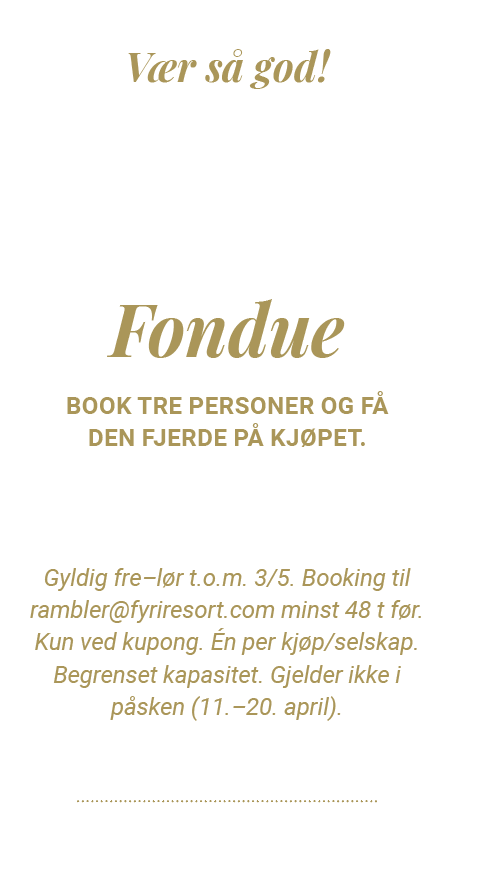 Vær så god!

Fondue

BOOK TRE PERSONER OG FÅ DEN FJERDE PÅ KJØPET.

Gyldig fre–lør t.o.m. 3/5. Booking til rambler@fyriresort.com minst 48 t før. Kun ved kupong. Én per kjøp/selskap. Begrenset kapasitet. Gjelder ikke i påsken (11.–20. april).